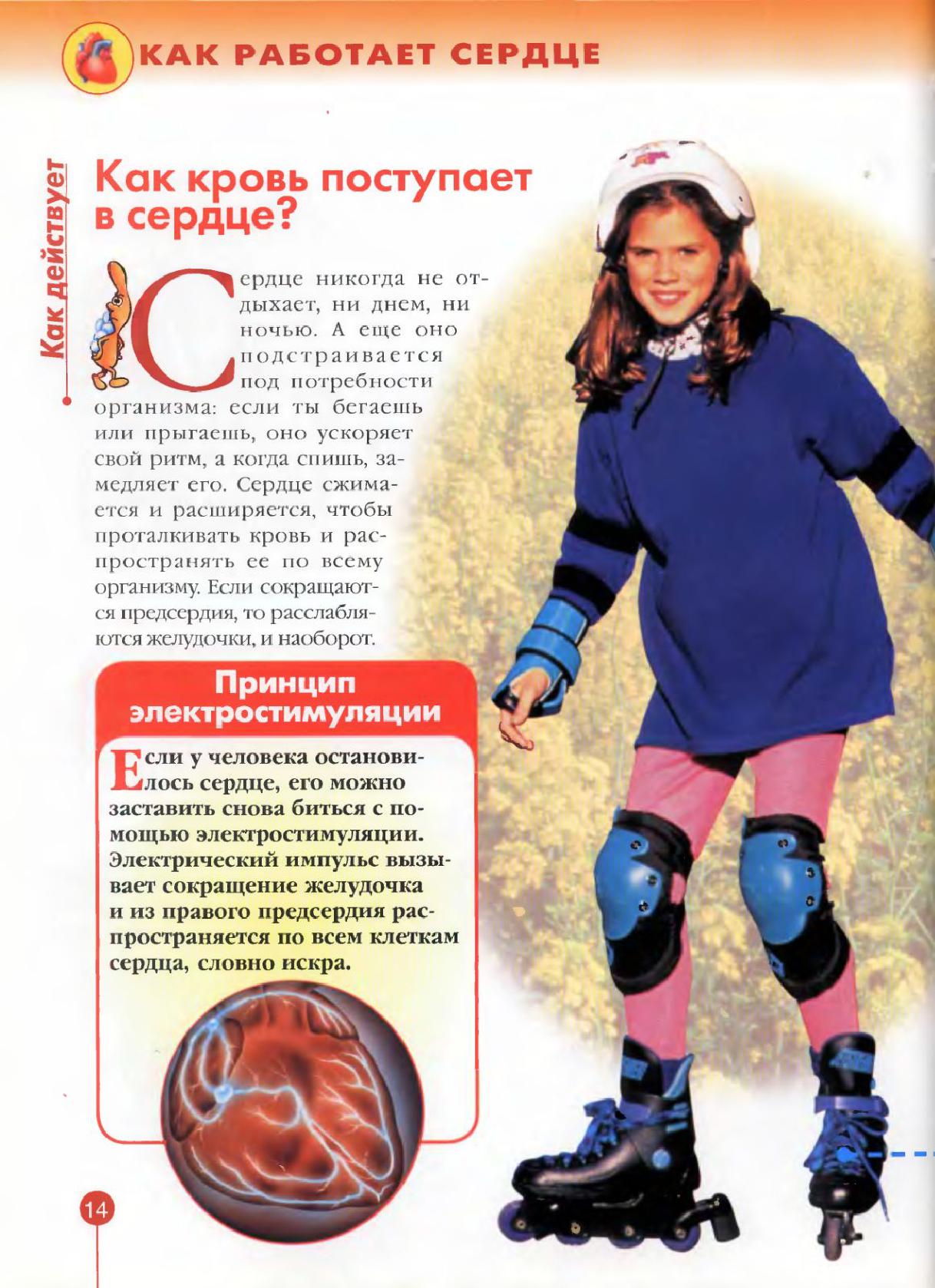 КАК РАБОТАЕТ СЕРДЦЕ

Как действует

Как кровь поступает в сердце?

Сердце никогда не отдыхает, ни днем, ни ночью. А еще оно подстраивается под потребности организма: если ты бегаешь или прыгаешь, оно ускоряет свой ритм, а когда спишь, замедляет его. Сердце сжимается и расширяется, чтобы проталкивать кровь и распространять ее по всему организму. Если сокращаются предсердия, то расслабляются желудочки, и наоборот.

Принцип электростимуляции

Если у человека остановилось сердце, его можно заставить снова биться с помощью электростимуляции. Электрический импульс вызывает сокращение желудочка и из правого предсердия распространяется по всем клеткам сердца, словно искра.

14